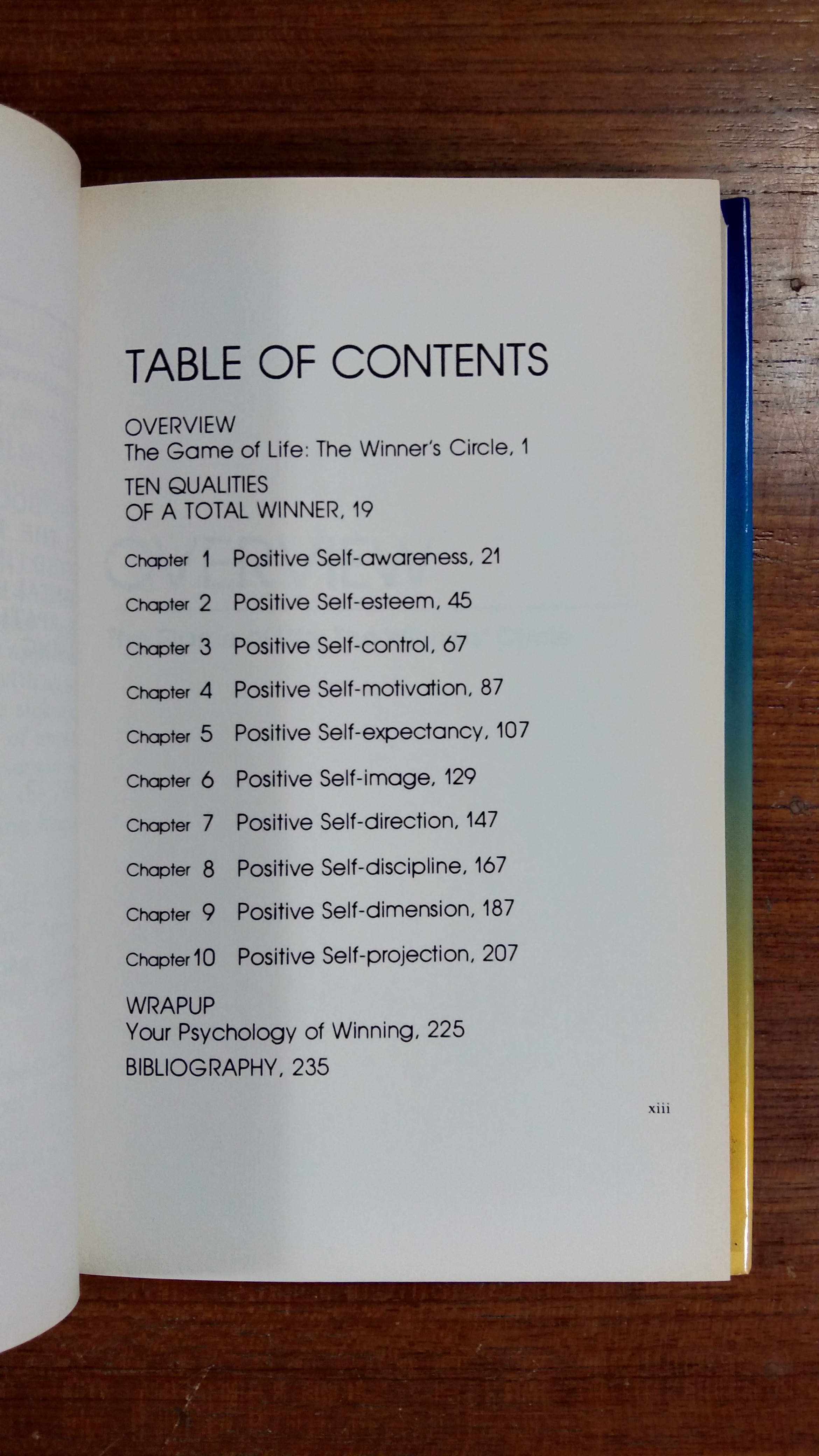 TABLE OF CONTENTS

OVERVIEW
The Game of Life: The Winner's Circle, 1

TEN QUALITIES
OF A TOTAL WINNER, 19

Chapter 1 Positive Self-awareness, 21

Chapter 2 Positive Self-esteem, 45

Chapter 3 Positive Self-control, 67

Chapter 4 Positive Self-motivation, 87

Chapter 5 Positive Self-expectancy, 107

Chapter 6 Positive Self-image, 129

Chapter 7 Positive Self-direction, 147

Chapter 8 Positive Self-discipline, 167

Chapter 9 Positive Self-dimension, 187

Chapter 10 Positive Self-projection, 207

WRAPUP
Your Psychology of Winning, 225

BIBLIOGRAPHY, 235

xiii